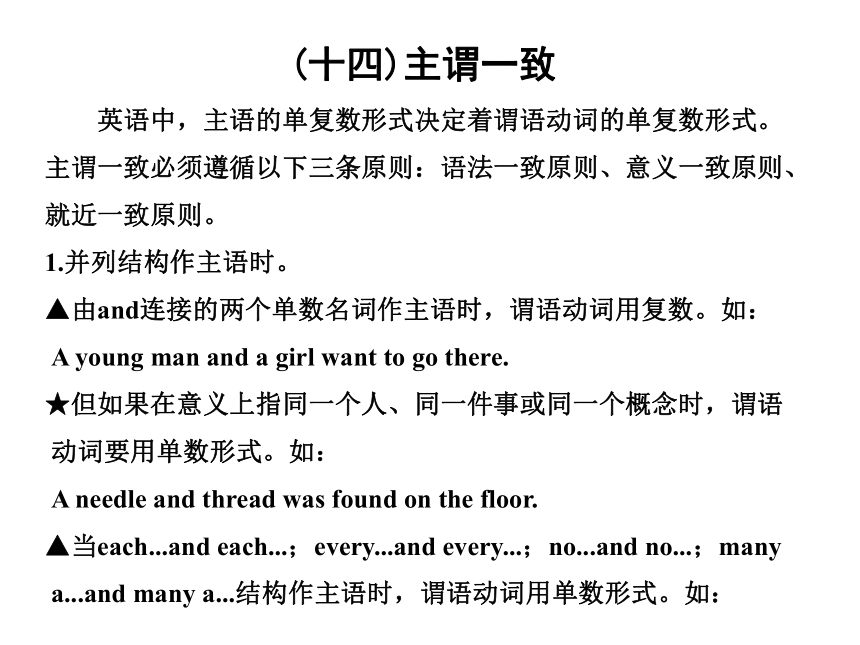 (十四)主谓一致

英语中，主语的单复数形式决定着谓语动词的单复数形式。主谓一致必须遵循以下三条原则：语法一致原则、意义一致原则、就近一致原则。

1.并列结构作主语时。

▲由and连接的两个单数名词作主语时，谓语动词用复数。如：

A young man and a girl want to go there.

★但如果在意义上指同一个人、同一件事或同一个概念时，谓语动词要用单数形式。如：

A needle and thread was found on the floor.

▲当each...and each...；every...and every...；no...and no...；many a...and many a...结构作主语时，谓语动词用单数形式。如：